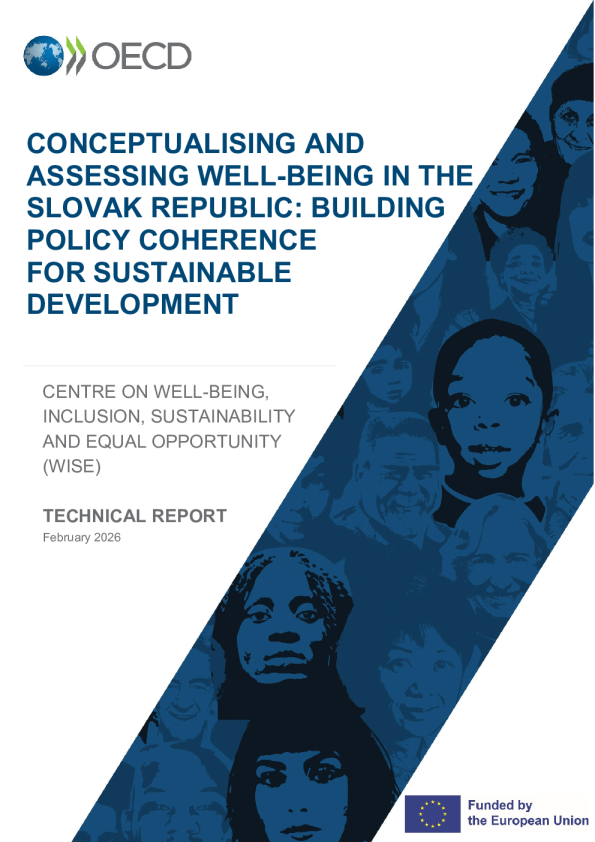 OECD

CONCEPTUALISING AND ASSESSING WELL-BEING IN THE SLOVAK REPUBLIC: BUILDING POLICY COHERENCE FOR SUSTAINABLE DEVELOPMENT

CENTRE ON WELL-BEING, INCLUSION, SUSTAINABILITY AND EQUAL OPPORTUNITY (WISE)

TECHNICAL REPORT
February 2026

Funded by the European Union